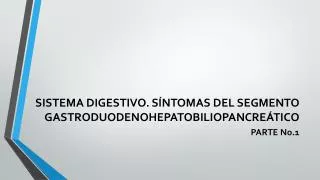 SISTEMA DIGESTIVO. SÍNTOMAS DEL SEGMENTO GASTRODUODENOHEPATOBILIOPANCREÁTICO

PARTE No.1